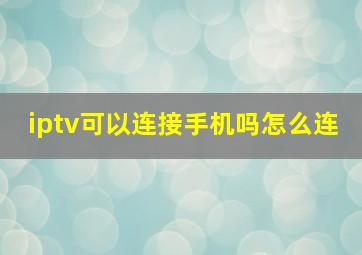 iptv可以连接手机吗怎么连